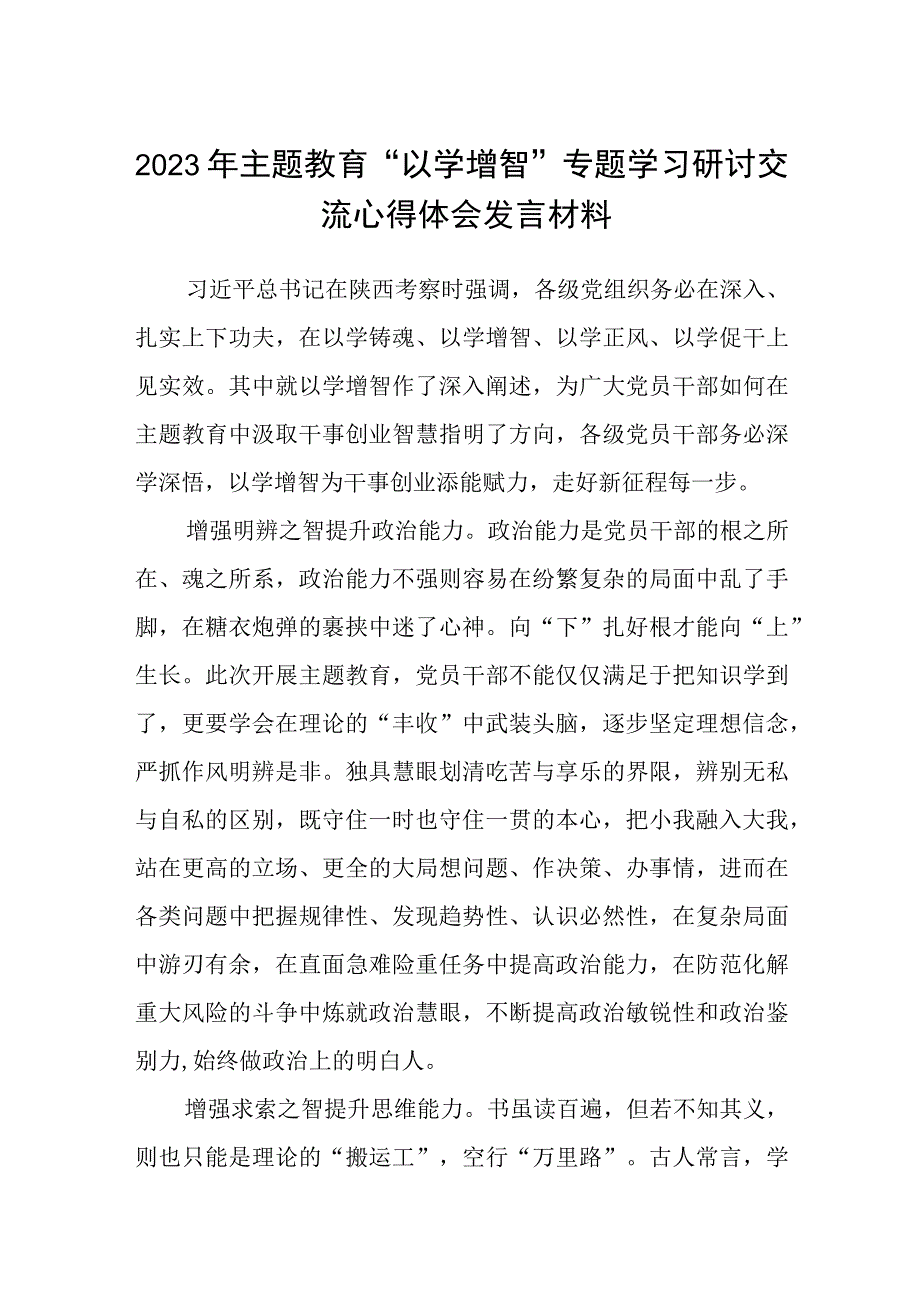 2023年主题教育“以学增智”专题学习研讨交流心得体会发言材料

习近平总书记在陕西考察时强调，各级党组织务必在深入、扎实上下功夫，在以学铸魂、以学增智、以学正风、以学促干上见实效。其中就以学增智作了深入阐述，为广大党员干部如何在主题教育中汲取干事创业智慧指明了方向，各级党员干部务必深学深悟，以学增智为干事创业添能赋力，走好新征程每一步。

增强明辨之智提升政治能力。政治能力是党员干部的根之所在、魂之所系，政治能力不强则容易在纷繁复杂的局面中乱了手脚，在糖衣炮弹的裹挟中迷了心神。向“下”扎好根才能向“上”生长。此次开展主题教育，党员干部不能仅仅满足于把知识学到了，更要学会在理论的“丰收”中武装头脑，逐步坚定理想信念，严抓作风明辨是非。独具慧眼划清吃苦与享乐的界限，辨别无私与自私的区别，既守住一时也守住一贯的本心，把小我融入大我，站在更高的立场、更全的大局想问题、作决策、办事情，进而在各类问题中把握规律性、发现趋势性、认识必然性，在复杂局面中游刃有余，在直面急难险重任务中提高政治能力，在防范化解重大风险的斗争中炼就政治慧眼，不断提高政治敏锐性和政治鉴别力,始终做政治上的明白人。

增强求索之智提升思维能力。书虽读百遍，但若不知其义，则也只能是理论的“搬运工”，空行“万里路”。古人常言，学